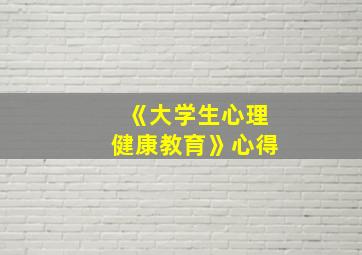 《大学生心理健康教育》心得